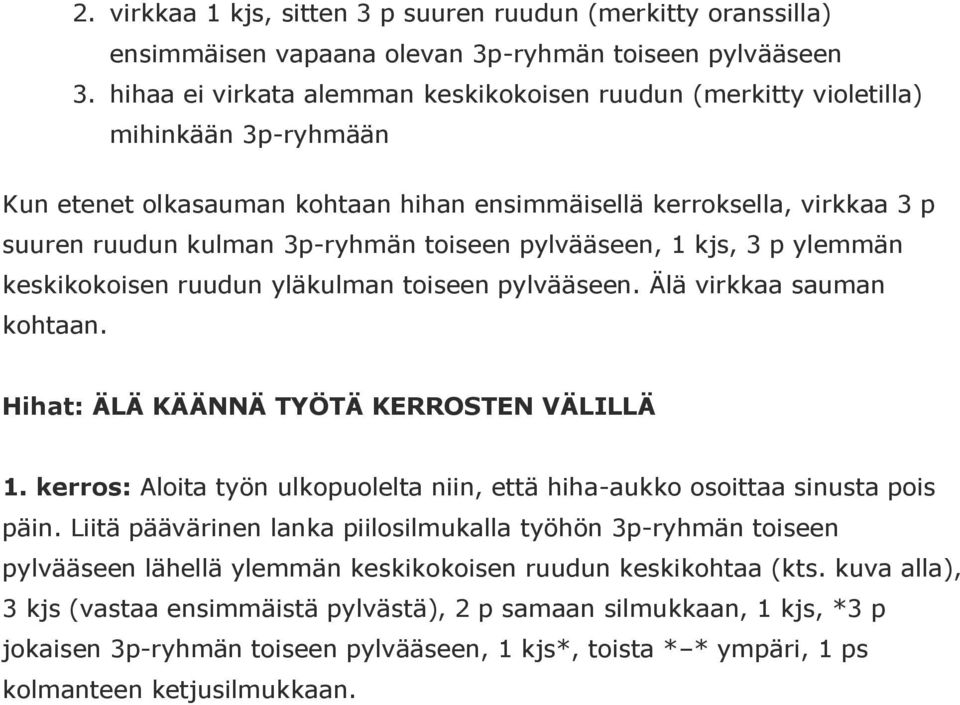 2. virkkaa 1 kjs, sitten 3 p suuren ruudun (merkitty oranssilla) ensimmäisen vapaana olevan 3p-ryhmän toiseen pylvääseen
3. hihaa ei virkata alemman keskikokoisen ruudun (merkitty violetilla) mihinkään 3p-ryhmään

Kun etenet olkasauman kohtaan hihan ensimmäisellä kerroksella, virkkaa 3 p suuren ruudun kulman 3p-ryhmän toiseen pylvääseen, 1 kjs, 3 p ylemmän keskikokoisen ruudun yläkulman toiseen pylvääseen. Älä virkkaa sauman kohtaan.

Hihat: ÄLÄ KÄÄNNÄ TYÖTÄ KERROSTEN VÄLILLÄ

1. kerros: Aloita työn ulkopuolelta niin, että hiha-aukko osoittaa sinusta pois päin. Liitä päävärinen lanka piilosilmukalla työhön 3p-ryhmän toiseen pylvääseen lähellä ylemmän keskikokoisen ruudun keskikohtaa (kts. kuva alla), 3 kjs (vastaa ensimmäistä pylvästä), 2 p samaan silmukkaan, 1 kjs, *3 p jokaisen 3p-ryhmän toiseen pylvääseen, 1 kjs*, toista *–* ympäri, 1 ps kolmanteen ketjusilmukkaan.